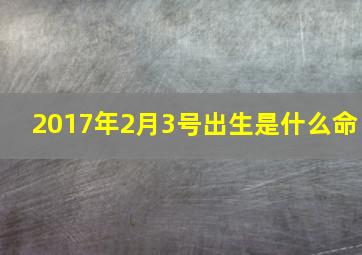 2017年2月3号出生是什么命